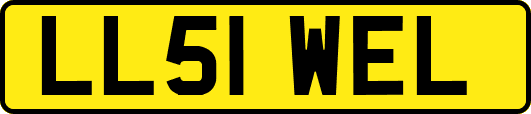 LL51 WEL